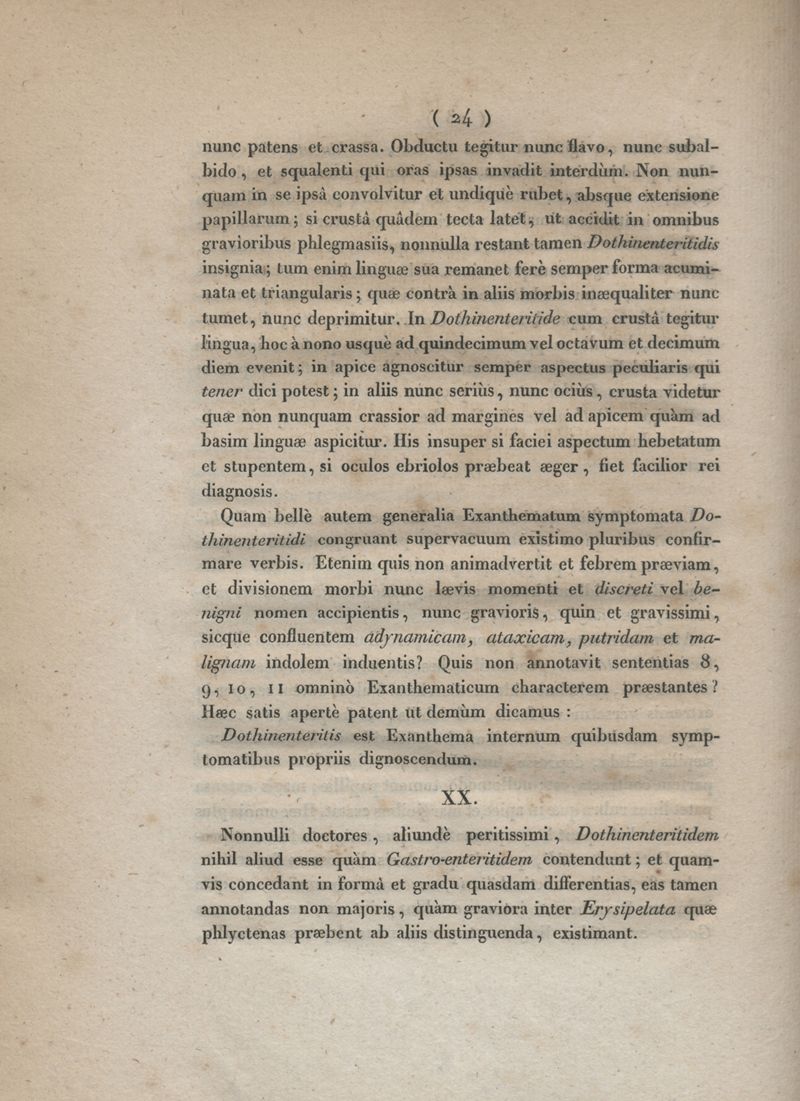 ( 24 )

nunc patens et crassa. Obductu tegitur nunc flavo, nunc subalbido, et squalenti qui oras ipsas invadit interdùm. Non nunquam in se ipsâ convolvitur et undiquè rubet, absque extensione papillarum; si crustâ quâdem tecta latet, ut accidit in omnibus gravioribus phlegmasiis, nonnulla restant tamen Dothinenteritidis insignia; tum enim linguæ sua remanet ferè semper forma acuminata et triangularis; quæ contrà in aliis morbis inæqualiter nunc tumet, nunc deprimitur. In Dothinenteritide cum crustâ tegitur lingua, hoc à nono usquè ad quindecimum vel octavum et decimum diem evenit; in apice agnoscitur semper aspectus peculiaris qui tener dici potest; in aliis nunc seriùs, nunc ociùs, crusta videtur quæ non nunquam crassior ad margines vel ad apicem quàm ad basim linguæ aspicitur. His insuper si faciei aspectum hebetatum et stupentem, si oculos ebriolos præbeat æger, fiet facilior rei diagnosis.

Quam bellè autem generalia Exanthematum symptomata Dothinenteritidi congruant supervacuum existimo pluribus confirmare verbis. Etenim quis non animadvertit et febrem præviam, et divisionem morbi nunc lævis momenti et discreti vel benigni nomen accipientis, nunc gravioris, quin et gravissimi, sicque confluentem adynamicam, ataxicam, putridam et malignam indolem induentis? Quis non annotavit sententias 8, 9, 10, 11 omninò Exanthematicum characterem præstantes? Hæc satis apertè patent ut demùm dicamus :

Dothinenteritis est Exanthema internum quibusdam symptomatibus propriis dignoscendum.

XX.

Nonnulli doctores, aliundè peritissimi, Dothinenteritidem nihil aliud esse quàm Gastro-enteritidem contendunt; et quamvis concedant in formâ et gradu quasdam differentias, eas tamen annotandas non majoris, quàm graviora inter Erysipelata quæ phlyctenas præbent ab aliis distinguenda, existimant.